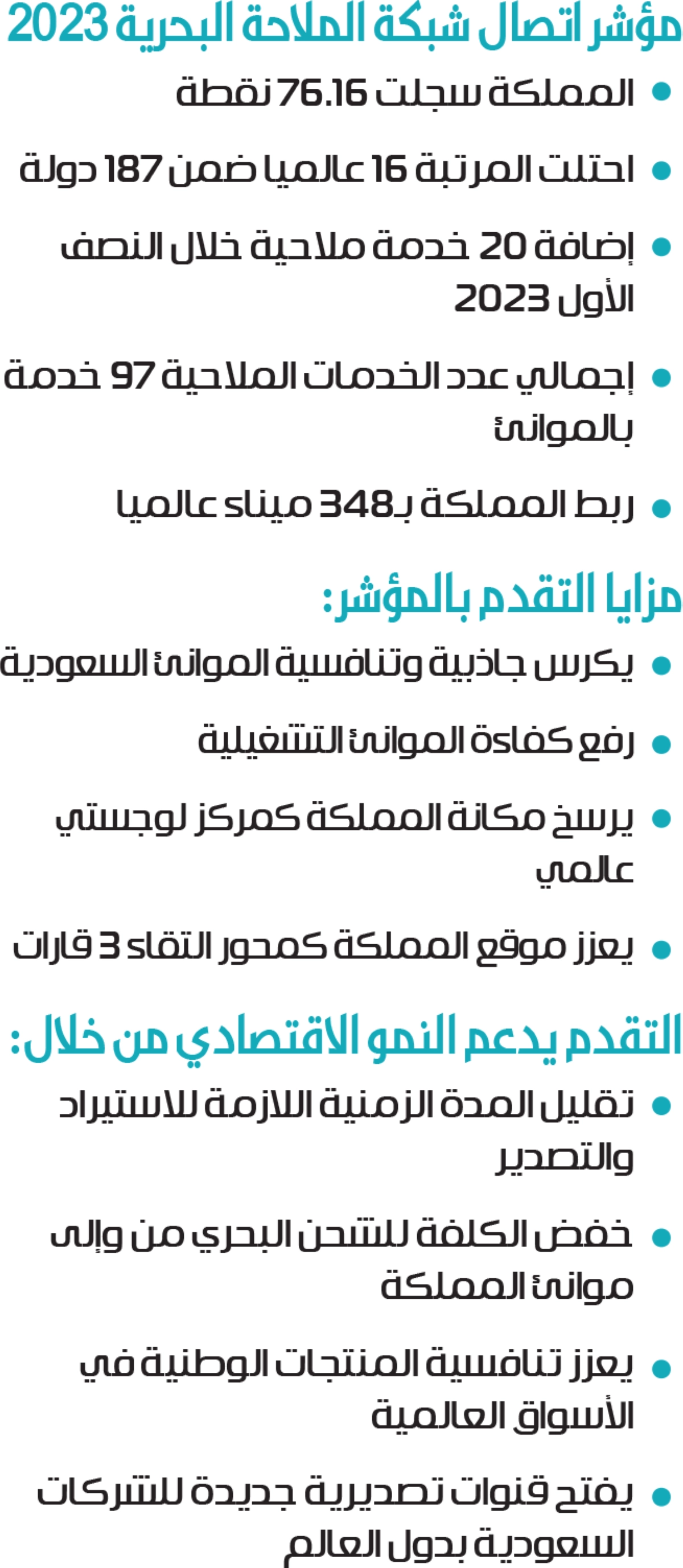 مؤشر اتصال شبكة الملاحة البحرية 2023

• المملكة سجلت 76.16 نقطة

• احتلت المرتبة 16 عالميا ضمن 187 دولة

• إضافة 20 خدمة ملاحية خلال النصف الأول 2023

• إجمالي عدد الخدمات الملاحية 97 خدمة بالموانئ

• ربط المملكة بـ348 ميناء عالميا

مزايا التقدم بالمؤشر:

• يكرس جاذبية وتنافسية الموانئ السعودية

• رفع كفاءة الموانئ التشغيلية

• يرسخ مكانة المملكة كمركز لوجستي عالمي

• يعزز موقع المملكة كمحور التقاء 3 قارات

التقدم يدعم النمو الاقتصادي من خلال:

• تقليل المدة الزمنية اللازمة للاستيراد والتصدير

• خفض الكلفة للشحن البحري من وإلى موانئ المملكة

• يعزز تنافسية المنتجات الوطنية في الأسواق العالمية

• يفتح قنوات تصديرية جديدة للشركات السعودية بدول العالم